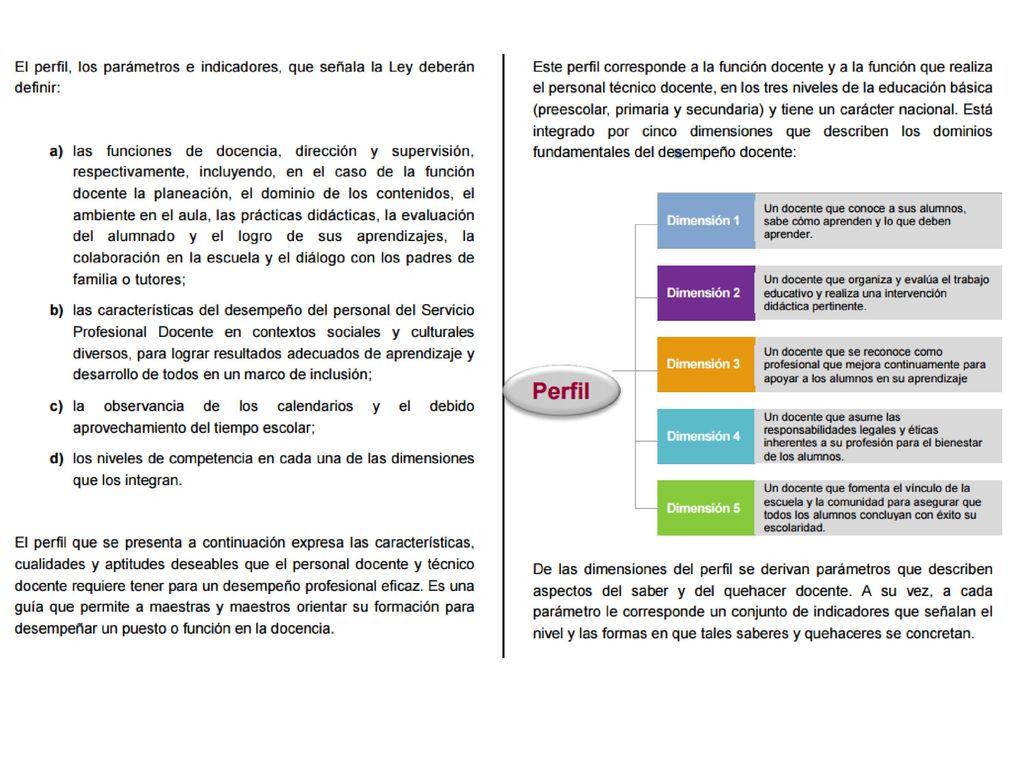 El perfil, los parámetros e indicadores, que señala la Ley deberán definir:

a) las funciones de docencia, dirección y supervisión, respectivamente, incluyendo, en el caso de la función docente la planeación, el dominio de los contenidos, el ambiente en el aula, las prácticas didácticas, la evaluación del alumnado y el logro de sus aprendizajes, la colaboración en la escuela y el diálogo con los padres de familia o tutores;

b) las características del desempeño del personal del Servicio Profesional Docente en contextos sociales y culturales diversos, para lograr resultados adecuados de aprendizaje y desarrollo de todos en un marco de inclusión;

c) la observancia de los calendarios y el debido aprovechamiento del tiempo escolar;

d) los niveles de competencia en cada una de las dimensiones que los integran.

El perfil que se presenta a continuación expresa las características, cualidades y aptitudes deseables que el personal docente y técnico docente requiere tener para un desempeño profesional eficaz. Es una guía que permite a maestras y maestros orientar su formación para desempeñar un puesto o función en la docencia.

Este perfil corresponde a la función docente y a la función que realiza el personal técnico docente, en los tres niveles de la educación básica (preescolar, primaria y secundaria) y tiene un carácter nacional. Está integrado por cinco dimensiones que describen los dominios fundamentales del desempeño docente:

Perfil

Dimensión 1 Un docente que conoce a sus alumnos, sabe cómo aprenden y lo que deben aprender.

Dimensión 2 Un docente que organiza y evalúa el trabajo educativo y realiza una intervención didáctica pertinente.

Dimensión 3 Un docente que se reconoce como profesional que mejora continuamente para apoyar a los alumnos en su aprendizaje

Dimensión 4 Un docente que asume las responsabilidades legales y éticas inherentes a su profesión para el bienestar de los alumnos.

Dimensión 5 Un docente que fomenta el vínculo de la escuela y la comunidad para asegurar que todos los alumnos concluyan con éxito su escolaridad.

De las dimensiones del perfil se derivan parámetros que describen aspectos del saber y del quehacer docente. A su vez, a cada parámetro le corresponde un conjunto de indicadores que señalan el nivel y las formas en que tales saberes y quehaceres se concretan.